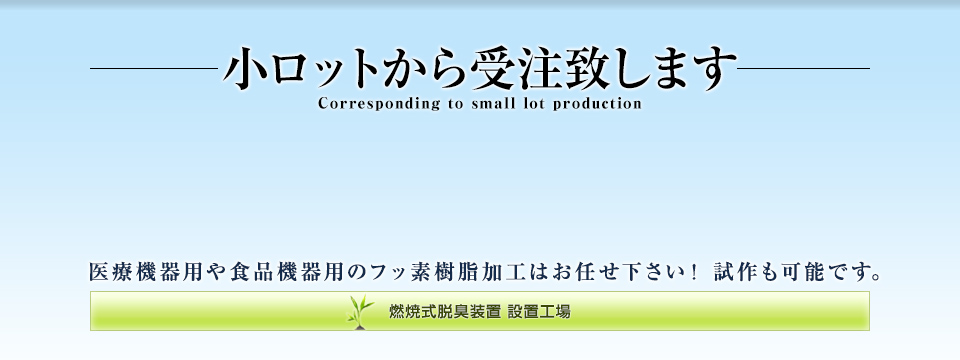 小ロットから受注致します
Corresponding to small lot production

医療機器用や食品機器用のフッ素樹脂加工はお任せ下さい！ 試作も可能です。

燃焼式脱臭装置 設置工場